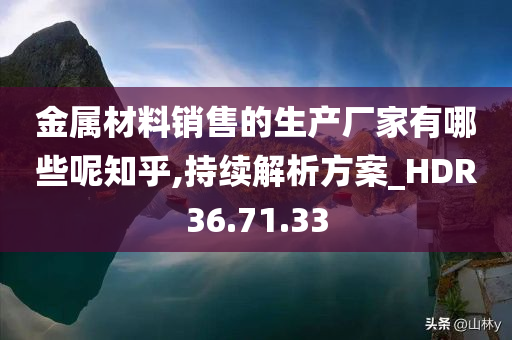 金属材料销售的生产厂家有哪些呢知乎,持续解析方案_HDR36.71.33

头条 @山林y